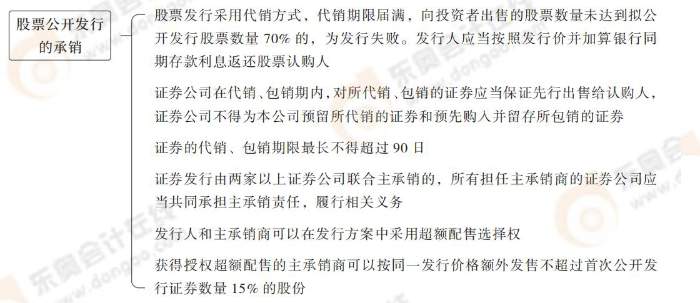 股票公开发行的承销

股票发行采用代销方式，代销期限届满，向投资者出售的股票数量未达到拟公开发行股票数量 70% 的，为发行失败。发行人应当按照发行价并加算银行同期存款利息返还股票认购人

证券公司在代销、包销期内，对所代销、包销的证券应当保证先行出售给认购人，证券公司不得为本公司预留所代销的证券和预先购入并留存所包销的证券

证券的代销、包销期限最长不得超过 90 日

证券发行由两家以上证券公司联合主承销的，所有担任主承销商的证券公司应当共同承担主承销责任，履行相关义务

发行人和主承销商可以在发行方案中采用超额配售选择权

获得授权超额配售的主承销商可以按同一发行价格额外发售不超过首次公开发行证券数量 15% 的股份

东奥会计在线 www.dongao.com